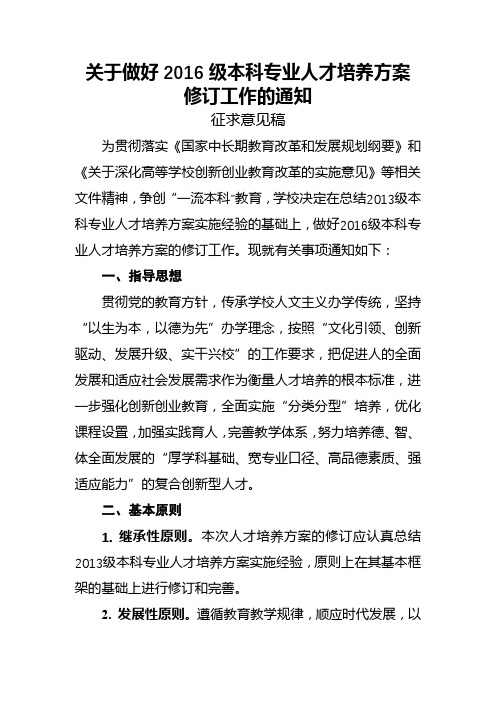 关于做好 2016 级本科专业人才培养方案修订工作的通知

征求意见稿

为贯彻落实《国家中长期教育改革和发展规划纲要》和《关于深化高等学校创新创业教育改革的实施意见》等相关文件精神，争创“一流本科”教育，学校决定在总结2013级本科专业人才培养方案实施经验的基础上，做好2016级本科专业人才培养方案的修订工作。现就有关事项通知如下：

一、指导思想

贯彻党的教育方针，传承学校人文主义办学传统，坚持“以生为本，以德为先”办学理念，按照“文化引领、创新驱动、发展升级、实干兴校”的工作要求，把促进人的全面发展和适应社会发展需求作为衡量人才培养的根本标准，进一步强化创新创业教育，全面实施“分类分型”培养，优化课程设置，加强实践育人，完善教学体系，努力培养德、智、体全面发展的“厚学科基础、宽专业口径、高品德素质、强适应能力”的复合创新型人才。

二、基本原则

1. 继承性原则。本次人才培养方案的修订应认真总结2013级本科专业人才培养方案实施经验，原则上在其基本框架的基础上进行修订和完善。

2. 发展性原则。遵循教育教学规律，顺应时代发展，以